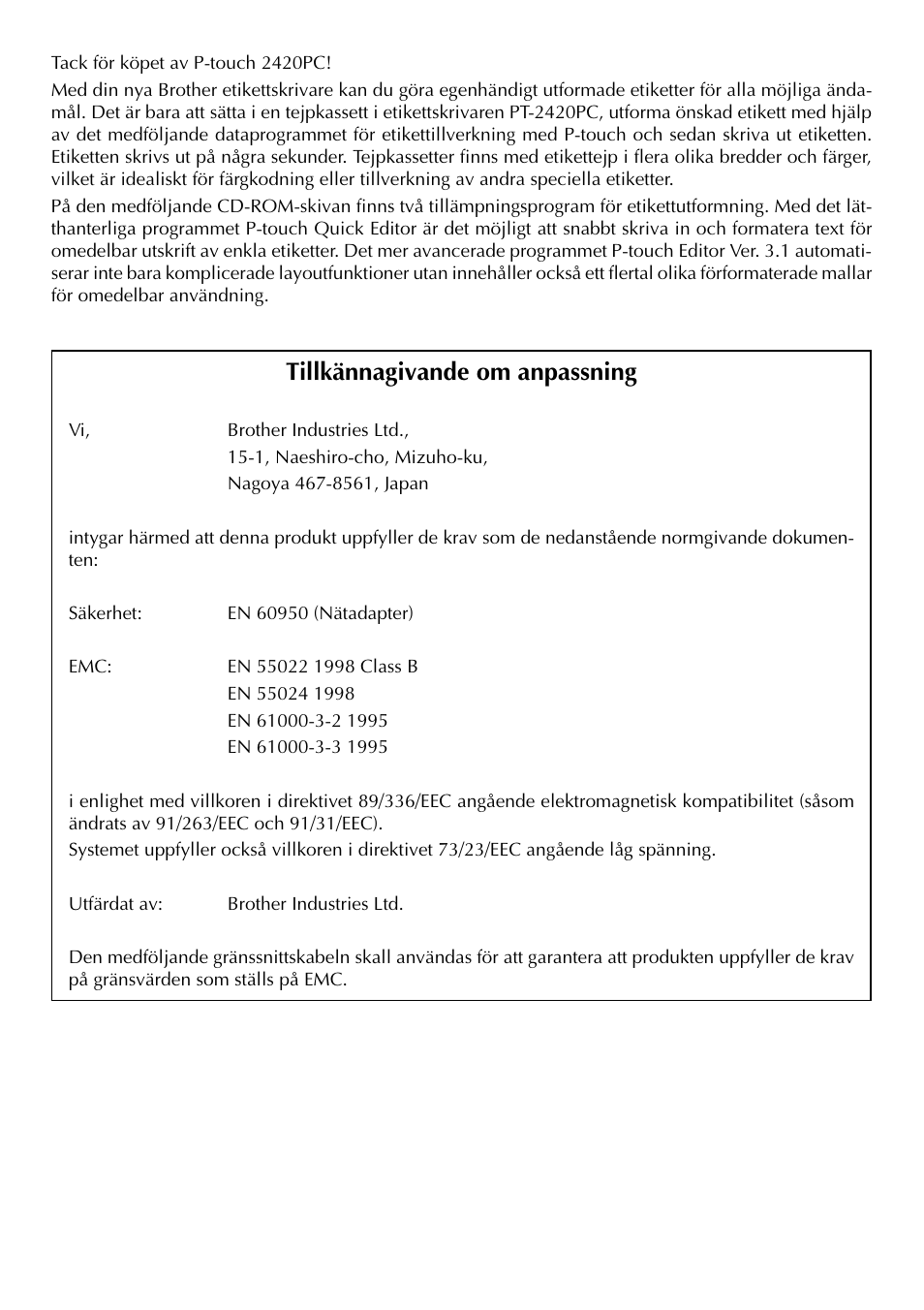 Tack för köpet av P-touch 2420PC!

Med din nya Brother etikettskrivare kan du göra egenhändigt utformade etiketter för alla möjliga ändamål. Det är bara att sätta i en tejpkassett i etikettskrivaren PT-2420PC, utforma önskad etikett med hjälp av det medföljande dataprogrammet för etikettillverkning med P-touch och sedan skriva ut etiketten. Etiketten skrivs ut på några sekunder. Tejpkassetter finns med etikettejp i flera olika bredder och färger, vilket är idealiskt för färgkodning eller tillverkning av andra speciella etiketter.

På den medföljande CD-ROM-skivan finns två tillämpningsprogram för etikettutformning. Med det lätthanterliga programmet P-touch Quick Editor är det möjligt att snabbt skriva in och formatera text för omedelbar utskrift av enkla etiketter. Det mer avancerade programmet P-touch Editor Ver. 3.1 automatiserar inte bara komplicerade layoutfunktioner utan innehåller också ett flertal olika förformaterade mallar för omedelbar användning.

Tillkännagivande om anpassning

Vi, Brother Industries Ltd.,
15-1, Naeshiro-cho, Mizuho-ku,
Nagoya 467-8561, Japan

intygar härmed att denna produkt uppfyller de krav som de nedanstående normgivande dokumenten:

Säkerhet: EN 60950 (Nätadapter)

EMC: EN 55022 1998 Class B
EN 55024 1998
EN 61000-3-2 1995
EN 61000-3-3 1995

i enlighet med villkoren i direktivet 89/336/EEC angående elektromagnetisk kompatibilitet (såsom ändrats av 91/263/EEC och 91/31/EEC).
Systemet uppfyller också villkoren i direktivet 73/23/EEC angående låg spänning.

Utfärdat av: Brother Industries Ltd.

Den medföljande gränssnittskabeln skall användas för att garantera att produkten uppfyller de krav på gränsvärden som ställs på EMC.